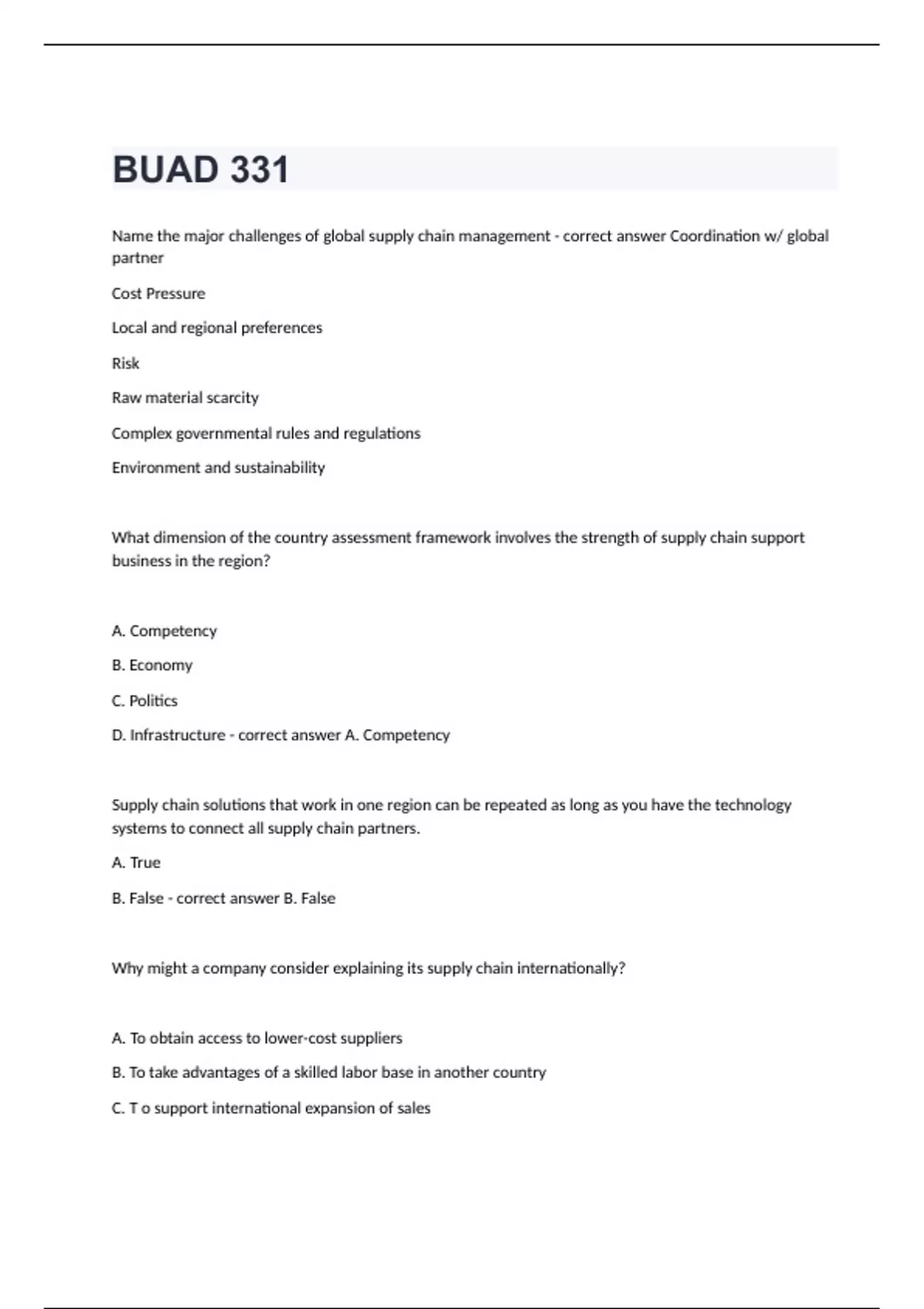 BUAD 331

Name the major challenges of global supply chain management - correct answer Coordination w/ global partner

Cost Pressure

Local and regional preferences

Risk

Raw material scarcity

Complex governmental rules and regulations

Environment and sustainability

What dimension of the country assessment framework involves the strength of supply chain support business in the region?

A. Competency

B. Economy

C. Politics

D. Infrastructure - correct answer A. Competency

Supply chain solutions that work in one region can be repeated as long as you have the technology systems to connect all supply chain partners.

A. True

B. False - correct answer B. False

Why might a company consider explaining its supply chain internationally?

A. To obtain access to lower-cost suppliers

B. To take advantages of a skilled labor base in another country

C. T o support international expansion of sales